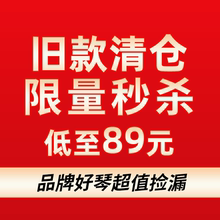 旧款清仓
限量秒杀
低至89元

品牌好琴超值捡漏